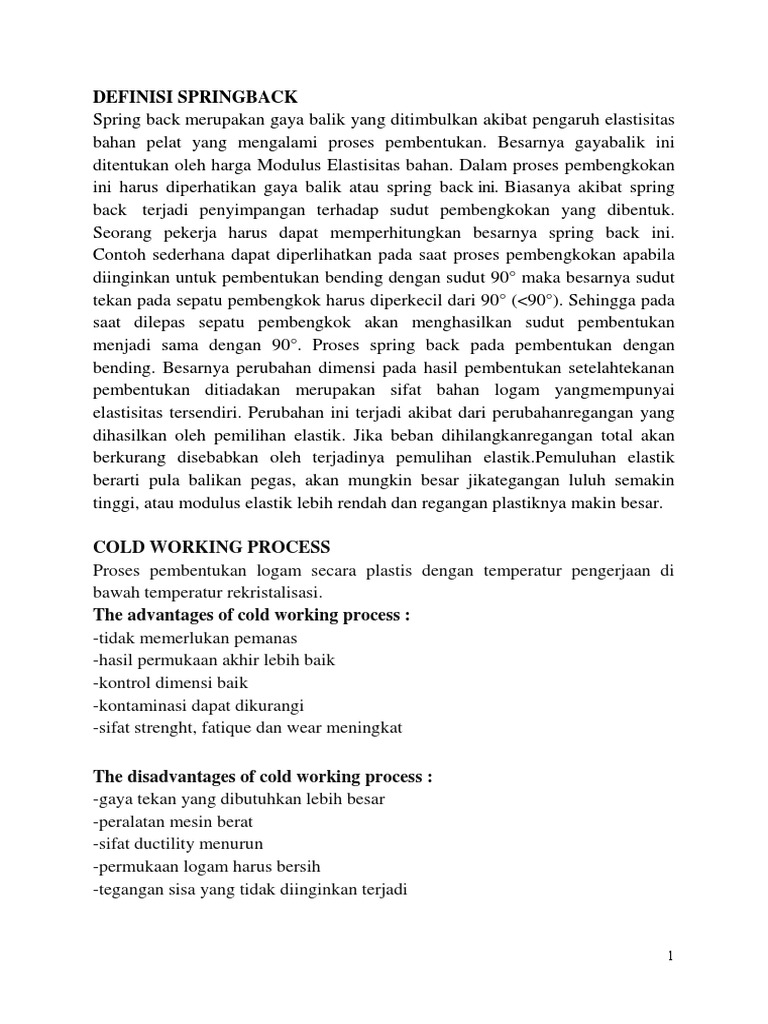 DEFINISI SPRINGBACK
Spring back merupakan gaya balik yang ditimbulkan akibat pengaruh elastisitas bahan pelat yang mengalami proses pembentukan. Besarnya gayabalik ini ditentukan oleh harga Modulus Elastisitas bahan. Dalam proses pembengkokan ini harus diperhatikan gaya balik atau spring back ini. Biasanya akibat spring back terjadi penyimpangan terhadap sudut pembengkokan yang dibentuk. Seorang pekerja harus dapat memperhitungkan besarnya spring back ini. Contoh sederhana dapat diperlihatkan pada saat proses pembengkokan apabila diinginkan untuk pembentukan bending dengan sudut 90° maka besarnya sudut tekan pada sepatu pembengkok harus diperkecil dari 90° (<90°). Sehingga pada saat dilepas sepatu pembengkok akan menghasilkan sudut pembentukan menjadi sama dengan 90°. Proses spring back pada pembentukan dengan bending. Besarnya perubahan dimensi pada hasil pembentukan setelahtekanan pembentukan ditiadakan merupakan sifat bahan logam yangmempunyai elastisitas tersendiri. Perubahan ini terjadi akibat dari perubahanregangan yang dihasilkan oleh pemilihan elastik. Jika beban dihilangkanregangan total akan berkurang disebabkan oleh terjadinya pemulihan elastik.Pemuluhan elastik berarti pula balikan pegas, akan mungkin besar jikategangan luluh semakin tinggi, atau modulus elastik lebih rendah dan regangan plastiknya makin besar.

COLD WORKING PROCESS
Proses pembentukan logam secara plastis dengan temperatur pengerjaan di bawah temperatur rekristalisasi.
The advantages of cold working process :
-tidak memerlukan pemanas
-hasil permukaan akhir lebih baik
-kontrol dimensi baik
-kontaminasi dapat dikurangi
-sifat strenght, fatique dan wear meningkat

The disadvantages of cold working process :
-gaya tekan yang dibutuhkan lebih besar
-peralatan mesin berat
-sifat ductility menurun
-permukaan logam harus bersih
-tegangan sisa yang tidak diinginkan terjadi

1